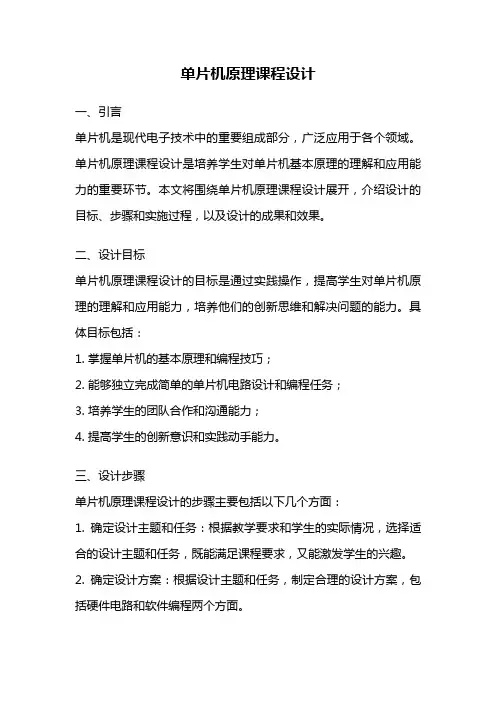 单片机原理课程设计

一、引言

单片机是现代电子技术中的重要组成部分，广泛应用于各个领域。单片机原理课程设计是培养学生对单片机基本原理的理解和应用能力的重要环节。本文将围绕单片机原理课程设计展开，介绍设计的目标、步骤和实施过程，以及设计的成果和效果。

二、设计目标

单片机原理课程设计的目标是通过实践操作，提高学生对单片机原理的理解和应用能力，培养他们的创新思维和解决问题的能力。具体目标包括：

1. 掌握单片机的基本原理和编程技巧；

2. 能够独立完成简单的单片机电路设计和编程任务；

3. 培养学生的团队合作和沟通能力；

4. 提高学生的创新意识和实践动手能力。

三、设计步骤

单片机原理课程设计的步骤主要包括以下几个方面：

1. 确定设计主题和任务：根据教学要求和学生的实际情况，选择适合的设计主题和任务，既能满足课程要求，又能激发学生的兴趣。

2. 确定设计方案：根据设计主题和任务，制定合理的设计方案，包括硬件电路和软件编程两个方面。